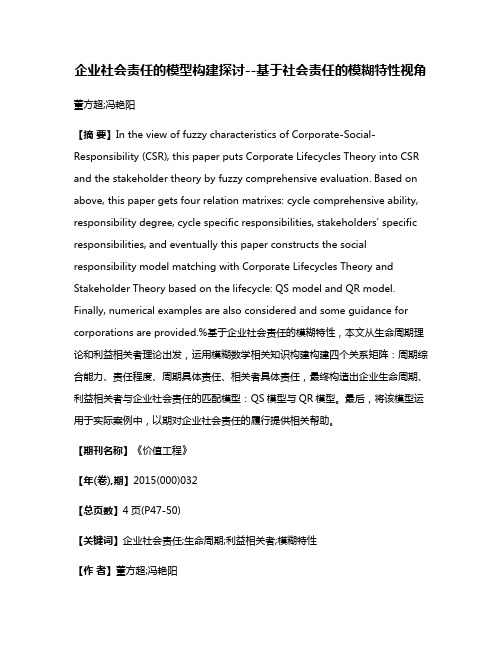 企业社会责任的模型构建探讨--基于社会责任的模糊特性视角

董方超;冯艳阳

【摘 要】In the view of fuzzy characteristics of Corporate-Social-Responsibility (CSR), this paper puts Corporate Lifecycles Theory into CSR and the stakeholder theory by fuzzy comprehensive evaluation. Based on above, this paper gets four relation matrixes: cycle comprehensive ability, responsibility degree, cycle specific responsibilities, stakeholders' specific responsibilities, and eventually this paper constructs the social responsibility model matching with Corporate Lifecycles Theory and Stakeholder Theory based on the lifecycle: QS model and QR model. Finally, numerical examples are also considered and some guidance for corporations are provided.%基于企业社会责任的模糊特性，本文从生命周期理论和利益相关者理论出发，运用模糊数学相关知识构建构建四个关系矩阵：周期综合能力、责任程度、周期具体责任、相关者具体责任，最终构造出企业生命周期、利益相关者与企业社会责任的匹配模型：QS 模型与 QR 模型。最后，将该模型运用于实际案例中，以期对企业社会责任的履行提供相关帮助。

【期刊名称】《价值工程》

【年(卷),期】2015(000)032

【总页数】4 页(P47-50)

【关键词】企业社会责任;生命周期;利益相关者;模糊特性

【作 者】董方超;冯艳阳